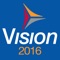 Vision
2016